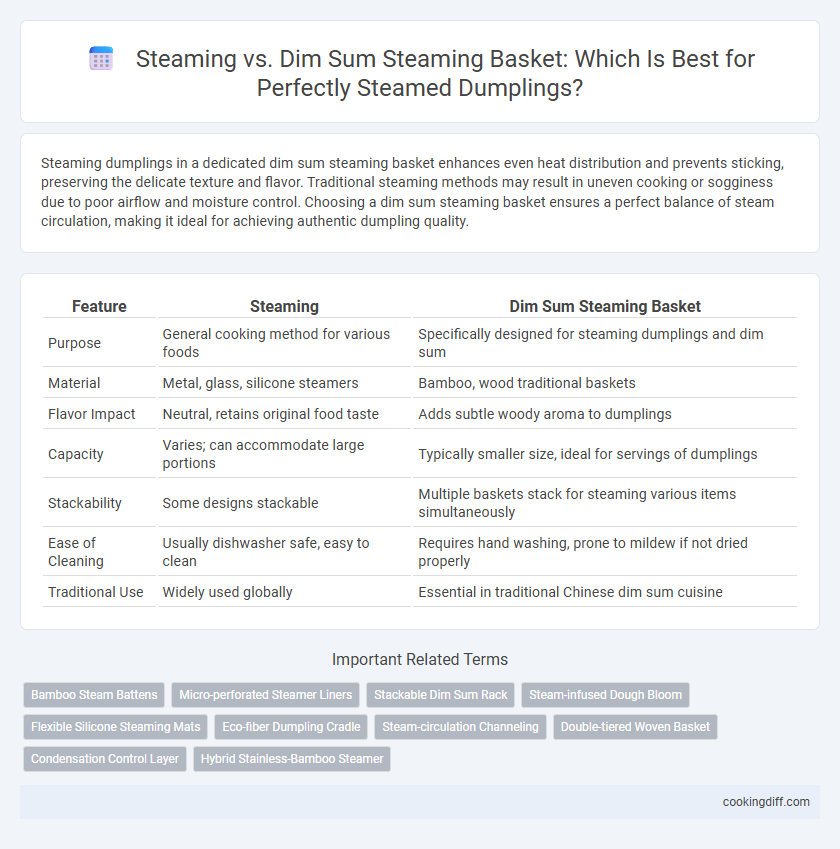 Steaming vs. Dim Sum Steaming Basket: Which Is Best for Perfectly Steamed Dumplings?

Steaming dumplings in a dedicated dim sum steaming basket enhances even heat distribution and prevents sticking, preserving the delicate texture and flavor. Traditional steaming methods may result in uneven cooking or sogginess due to poor airflow and moisture control. Choosing a dim sum steaming basket ensures a perfect balance of steam circulation, making it ideal for achieving authentic dumpling quality.

| Feature | Steaming | Dim Sum Steaming Basket |
|---|---|---|
| Purpose | General cooking method for various foods | Specifically designed for steaming dumplings and dim sum |
| Material | Metal, glass, silicone steamers | Bamboo, wood traditional baskets |
| Flavor Impact | Neutral, retains original food taste | Adds subtle woody aroma to dumplings |
| Capacity | Varies; can accommodate large portions | Typically smaller size, ideal for servings of dumplings |
| Stackability | Some designs stackable | Multiple baskets stack for steaming various items simultaneously |
| Ease of Cleaning | Usually dishwasher safe, easy to clean | Requires hand washing, prone to mildew if not dried properly |
| Traditional Use | Widely used globally | Essential in traditional Chinese dim sum cuisine |

Important Related Terms

Bamboo Steam Battens
Micro-perforated Steamer Liners
Stackable Dim Sum Rack
Steam-infused Dough Bloom
Flexible Silicone Steaming Mats
Eco-fiber Dumpling Cradle
Steam-circulation Channeling
Double-tiered Woven Basket
Condensation Control Layer
Hybrid Stainless-Bamboo Steamer

cookingdiff.com